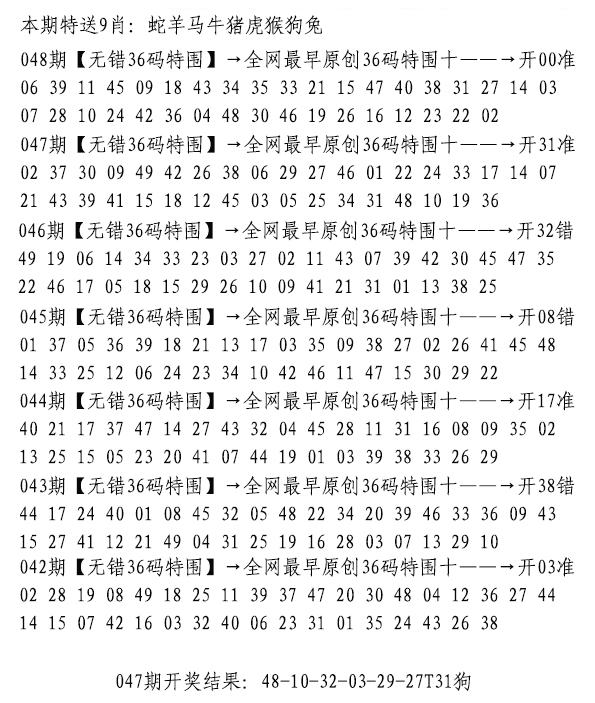 本期特送9肖：蛇羊马牛猪虎猴狗兔

048期【无错36码特围】→全网最早原创36码特围十——→开00准
06 39 11 45 09 18 43 34 35 33 21 15 47 40 38 31 27 14 03
07 28 10 24 42 36 04 48 30 46 19 26 16 12 23 22 02

047期【无错36码特围】→全网最早原创36码特围十——→开31准
02 37 30 09 49 42 26 38 06 29 27 46 01 22 24 33 17 14 07
21 43 39 41 15 18 12 45 03 05 25 34 31 48 10 19 36

046期【无错36码特围】→全网最早原创36码特围十——→开32错
49 19 06 14 34 33 23 03 27 02 11 43 07 39 42 30 45 47 35
22 46 17 05 18 15 29 26 10 09 41 21 31 01 13 38 25

045期【无错36码特围】→全网最早原创36码特围十——→开08错
01 37 05 36 39 18 21 13 17 03 35 09 38 27 02 26 41 45 48
14 33 25 12 06 24 23 34 10 42 46 11 47 15 30 29 22

044期【无错36码特围】→全网最早原创36码特围十——→开17准
40 21 17 37 47 14 27 43 32 04 45 28 11 31 16 08 09 35 02
13 25 15 05 23 20 41 07 44 19 01 03 39 38 33 26 29

043期【无错36码特围】→全网最早原创36码特围十——→开38错
44 17 24 40 01 08 45 32 05 48 22 34 20 39 46 33 36 09 43
15 27 41 12 21 49 04 31 25 19 16 28 03 07 13 29 10

042期【无错36码特围】→全网最早原创36码特围十——→开03准
02 28 19 08 49 18 25 11 39 37 47 20 30 48 04 12 36 27 44
14 15 07 42 16 03 32 40 06 23 31 01 35 24 43 26 38

047期开奖结果：48-10-32-03-29-27T31狗